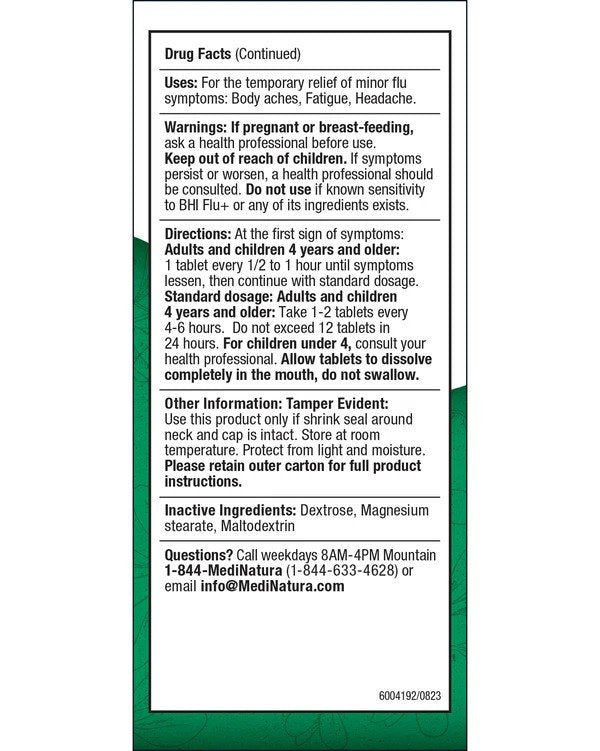 Drug Facts (Continued)

Uses: For the temporary relief of minor flu symptoms: Body aches, Fatigue, Headache.

Warnings: If pregnant or breast-feeding, ask a health professional before use. Keep out of reach of children. If symptoms persist or worsen, a health professional should be consulted. Do not use if known sensitivity to BHI Flu+ or any of its ingredients exists.

Directions: At the first sign of symptoms: Adults and children 4 years and older: 1 tablet every 1/2 to 1 hour until symptoms lessen, then continue with standard dosage. Standard dosage: Adults and children 4 years and older: Take 1-2 tablets every 4-6 hours. Do not exceed 12 tablets in 24 hours. For children under 4, consult your health professional. Allow tablets to dissolve completely in the mouth, do not swallow.

Other Information: Tamper Evident: Use this product only if shrink seal around neck and cap is intact. Store at room temperature. Protect from light and moisture. Please retain outer carton for full product instructions.

Inactive Ingredients: Dextrose, Magnesium stearate, Maltodextrin

Questions? Call weekdays 8AM-4PM Mountain 1-844-MediNatura (1-844-633-4628) or email info@MediNatura.com

6004192/0823